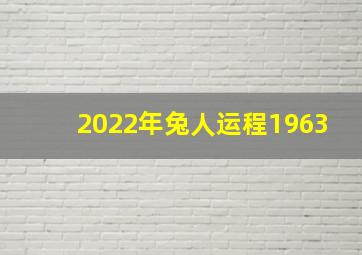 2022年兔人运程1963